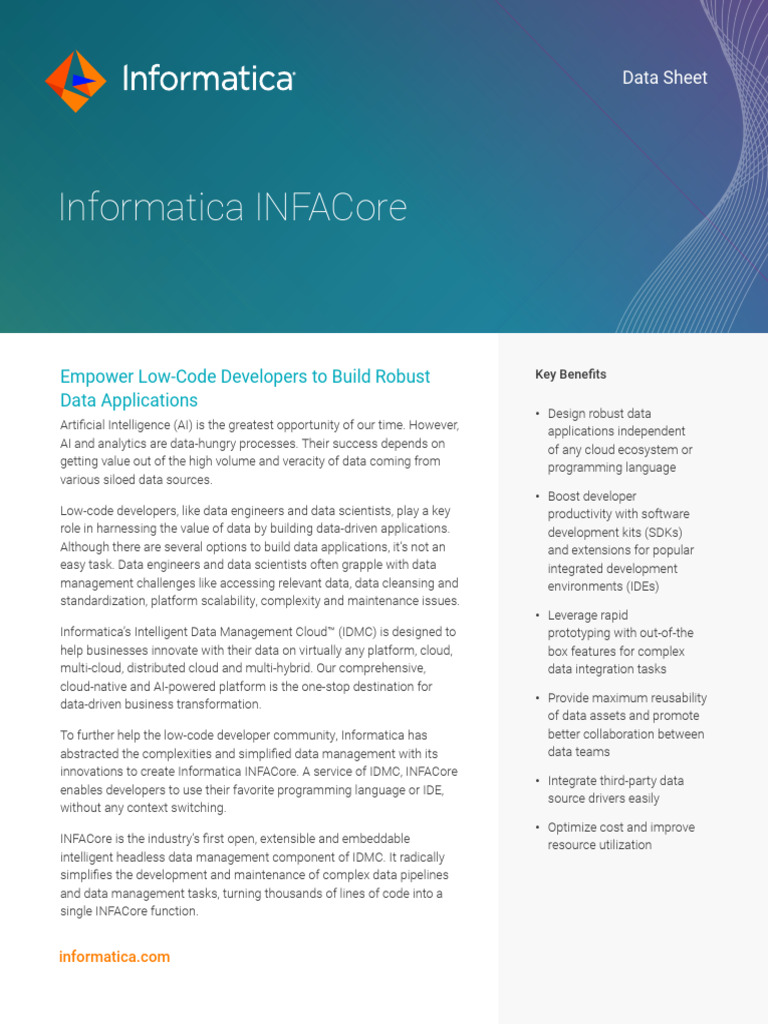 Informatica

Data Sheet

Informatica INFACore

Empower Low-Code Developers to Build Robust Data Applications

Artificial Intelligence (AI) is the greatest opportunity of our time. However, AI and analytics are data-hungry processes. Their success depends on getting value out of the high volume and veracity of data coming from various siloed data sources.

Low-code developers, like data engineers and data scientists, play a key role in harnessing the value of data by building data-driven applications. Although there are several options to build data applications, it's not an easy task. Data engineers and data scientists often grapple with data management challenges like accessing relevant data, data cleansing and standardization, platform scalability, complexity and maintenance issues.

Informatica's Intelligent Data Management Cloud™ (IDMC) is designed to help businesses innovate with their data on virtually any platform, cloud, multi-cloud, distributed cloud and multi-hybrid. Our comprehensive, cloud-native and AI-powered platform is the one-stop destination for data-driven business transformation.

To further help the low-code developer community, Informatica has abstracted the complexities and simplified data management with its innovations to create Informatica INFACore. A service of IDMC, INFACore enables developers to use their favorite programming language or IDE, without any context switching.

INFACore is the industry's first open, extensible and embeddable intelligent headless data management component of IDMC. It radically simplifies the development and maintenance of complex data pipelines and data management tasks, turning thousands of lines of code into a single INFACore function.

informatica.com

Key Benefits

• Design robust data applications independent of any cloud ecosystem or programming language

• Boost developer productivity with software development kits (SDKs) and extensions for popular integrated development environments (IDEs)

• Leverage rapid prototyping with out-of-the box features for complex data integration tasks

• Provide maximum reusability of data assets and promote better collaboration between data teams

• Integrate third-party data source drivers easily

• Optimize cost and improve resource utilization